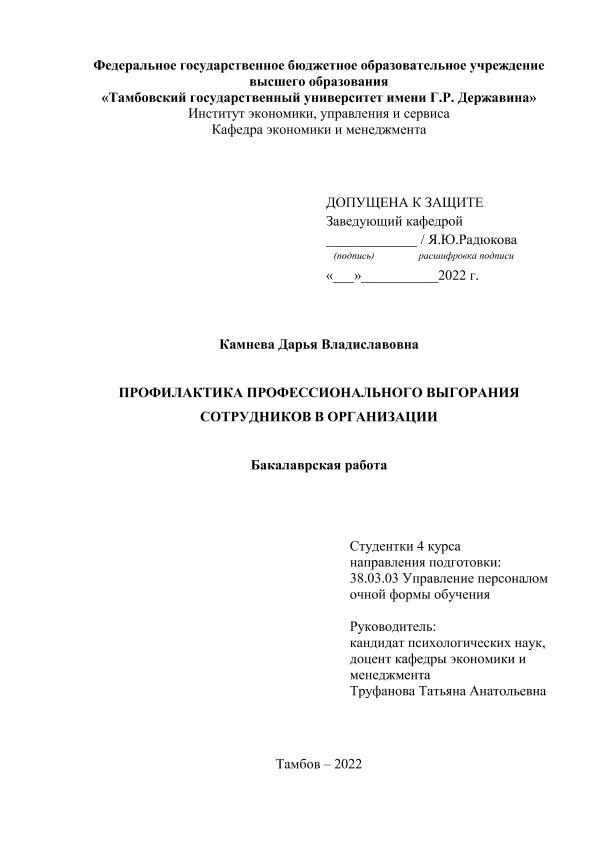 Федеральное государственное бюджетное образовательное учреждение высшего образования
«Тамбовский государственный университет имени Г.Р. Державина»
Институт экономики, управления и сервиса
Кафедра экономики и менеджмента

ДОПУЩЕНА К ЗАЩИТЕ
Заведующий кафедрой
____________ / Я.Ю.Радюкова
(подпись) расшифровка подписи
«___»__________2022 г.

Камнева Дарья Владиславовна

ПРОФИЛАКТИКА ПРОФЕССИОНАЛЬНОГО ВЫГОРАНИЯ СОТРУДНИКОВ В ОРГАНИЗАЦИИ

Бакалаврская работа

Студентки 4 курса
направления подготовки:
38.03.03 Управление персоналом
очной формы обучения

Руководитель:
кандидат психологических наук,
доцент кафедры экономики и менеджмента
Труфанова Татьяна Анатольевна

Тамбов – 2022